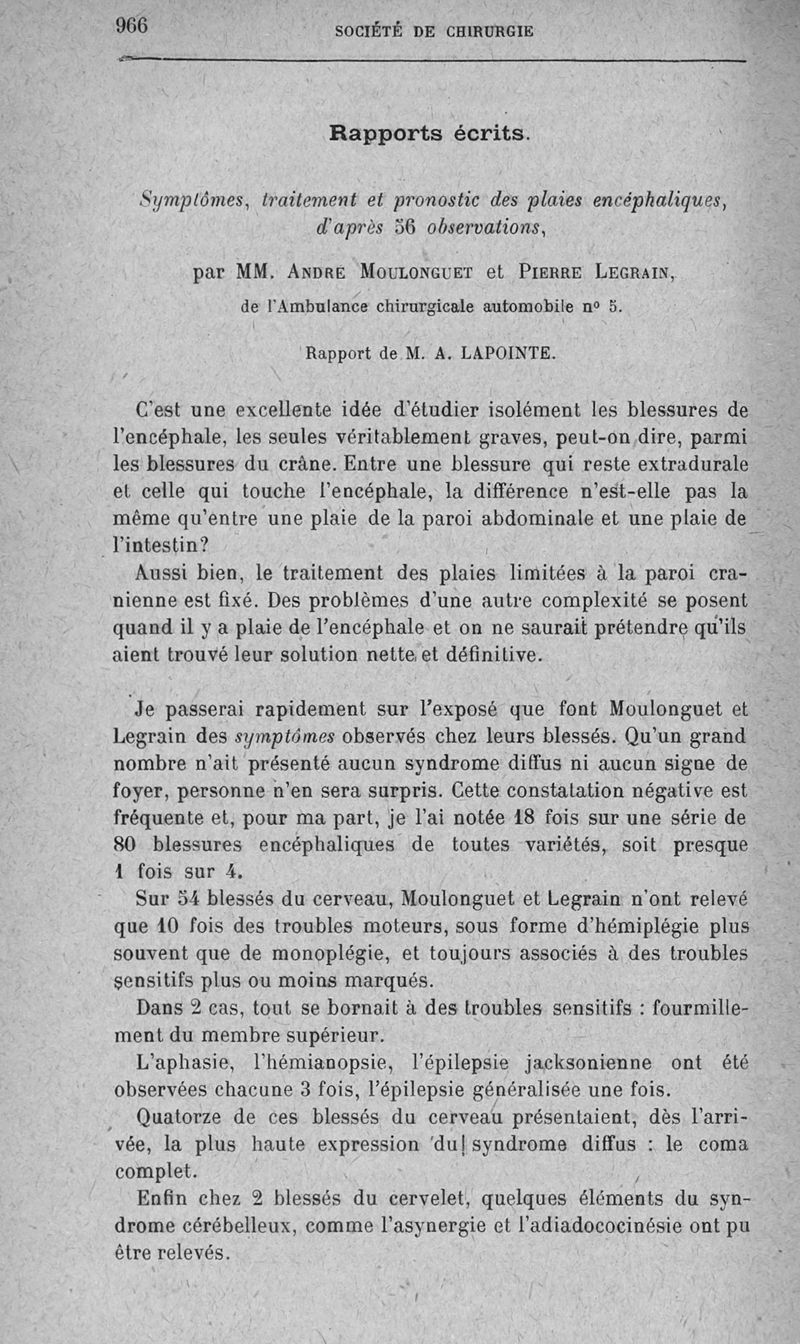 966 SOCIÉTÉ DE CHIRURGIE

Rapports écrits.

Symptômes, traitement et pronostic des plaies encéphaliques, d'après 56 observations,

par MM. André Moulonguet et Pierre Legrain, de l'Ambulance chirurgicale automobile n° 5.

Rapport de M. A. LAPOINTE.

C'est une excellente idée d'étudier isolément les blessures de l'encéphale, les seules véritablement graves, peut-on dire, parmi les blessures du crâne. Entre une blessure qui reste extradurale et celle qui touche l'encéphale, la différence n'est-elle pas la même qu'entre une plaie de la paroi abdominale et une plaie de l'intestin?

Aussi bien, le traitement des plaies limitées à la paroi cranienne est fixé. Des problèmes d'une autre complexité se posent quand il y a plaie de l'encéphale et on ne saurait prétendre qu'ils aient trouvé leur solution nette et définitive.

Je passerai rapidement sur l'exposé que font Moulonguet et Legrain des symptômes observés chez leurs blessés. Qu'un grand nombre n'ait présenté aucun syndrome diffus ni aucun signe de foyer, personne n'en sera surpris. Cette constatation négative est fréquente et, pour ma part, je l'ai notée 18 fois sur une série de 80 blessures encéphaliques de toutes variétés, soit presque 1 fois sur 4.

Sur 54 blessés du cerveau, Moulonguet et Legrain n'ont relevé que 10 fois des troubles moteurs, sous forme d'hémiplégie plus souvent que de monoplégie, et toujours associés à des troubles sensitifs plus ou moins marqués.

Dans 2 cas, tout se bornait à des troubles sensitifs : fourmillement du membre supérieur.

L'aphasie, l'hémianopsie, l'épilepsie jacksonienne ont été observées chacune 3 fois, l'épilepsie généralisée une fois.

Quatorze de ces blessés du cerveau présentaient, dès l'arrivée, la plus haute expression du syndrome diffus : le coma complet.

Enfin chez 2 blessés du cervelet, quelques éléments du syndrome cérébelleux, comme l'asynergie et l'adiadococinésie ont pu être relevés.